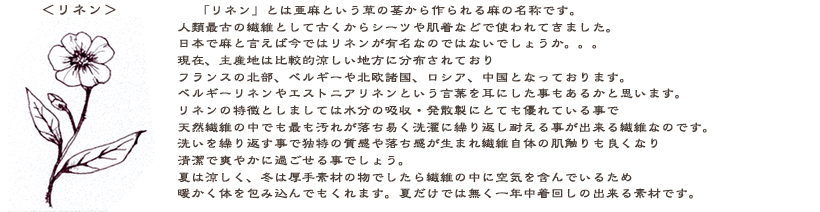 ＜リネン＞

「リネン」とは亜麻という草の茎から作られる麻の名称です。
人類最古の繊維として古くからシーツや肌着などで使われてきました。
日本で麻と言えば今ではリネンが有名なのではないでしょうか。。。
現在、主産地は比較的涼しい地方に分布されており
フランスの北部、ベルギーや北欧諸国、ロシア、中国となっております。
ベルギーリネンやエストニアリネンという言葉を耳にした事もあるかと思います。
リネンの特徴としましては水分の吸収・発散製にとても優れている事で
天然繊維の中でも最も汚れが落ち易く洗濯に繰り返し耐える事が出来る繊維なのです。
洗いを繰り返す事で独特の質感や落ち感が生まれ繊維自体の肌触りも良くなり
清潔で爽やかに過ごせる事でしょう。
夏は涼しく、冬は厚手素材の物でしたら繊維の中に空気を含んでいるため
暖かく体を包み込んでもくれます。夏だけでは無く一年中着回しの出来る素材です。